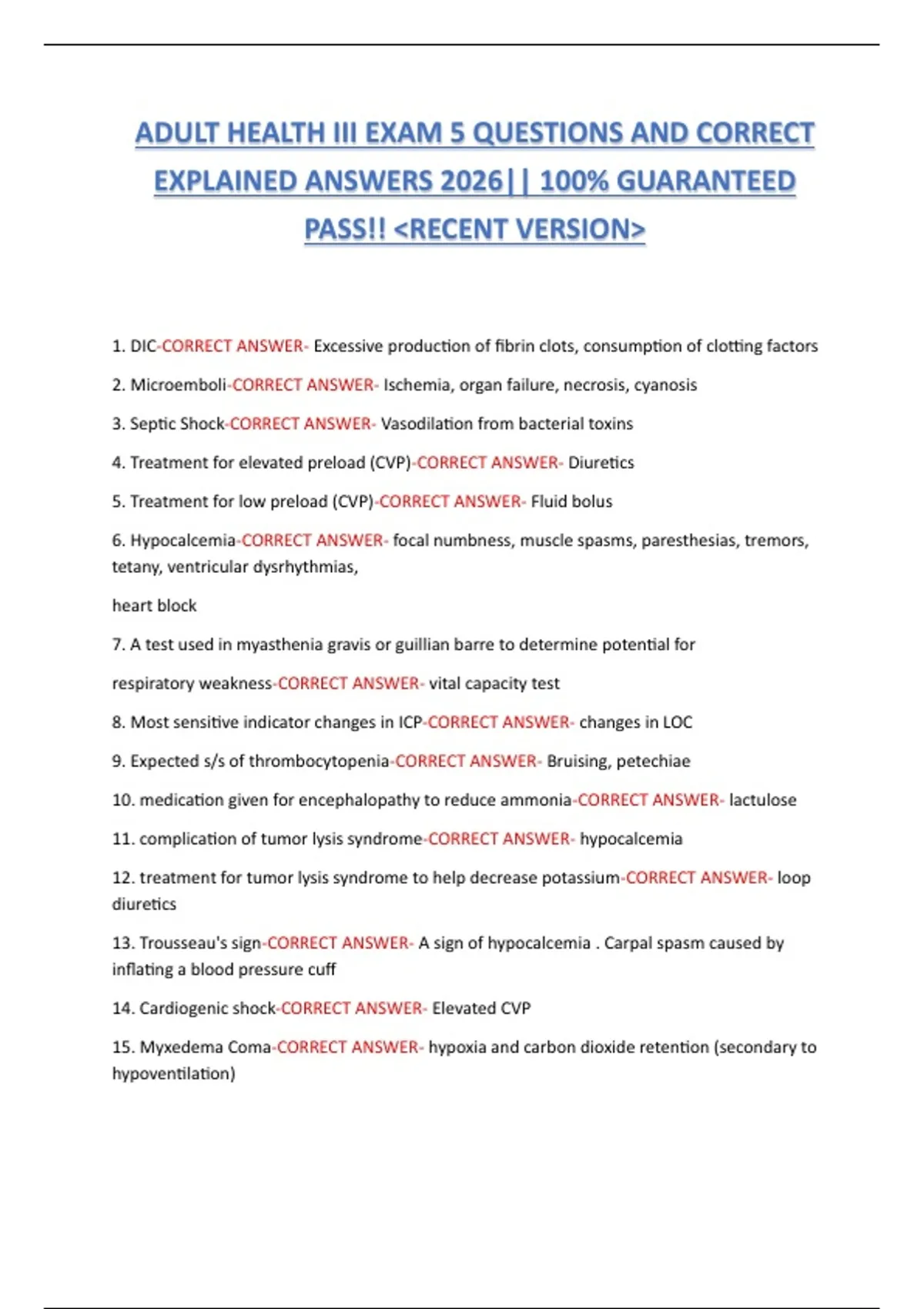 ADULT HEALTH III EXAM 5 QUESTIONS AND CORRECT EXPLAINED ANSWERS 2026|| 100% GUARANTEED PASS!! <RECENT VERSION>

1. DIC-CORRECT ANSWER- Excessive production of fibrin clots, consumption of clotting factors

2. Microemboli-CORRECT ANSWER- Ischemia, organ failure, necrosis, cyanosis

3. Septic Shock-CORRECT ANSWER- Vasodilation from bacterial toxins

4. Treatment for elevated preload (CVP)-CORRECT ANSWER- Diuretics

5. Treatment for low preload (CVP)-CORRECT ANSWER- Fluid bolus

6. Hypocalcemia-CORRECT ANSWER- focal numbness, muscle spasms, paresthesias, tremors, tetany, ventricular dysrhythmias,

heart block

7. A test used in myasthenia gravis or guillian barre to determine potential for

respiratory weakness-CORRECT ANSWER- vital capacity test

8. Most sensitive indicator changes in ICP-CORRECT ANSWER- changes in LOC

9. Expected s/s of thrombocytopenia-CORRECT ANSWER- Bruising, petechiae

10. medication given for encephalopathy to reduce ammonia-CORRECT ANSWER- lactulose

11. complication of tumor lysis syndrome-CORRECT ANSWER- hypocalcemia

12. treatment for tumor lysis syndrome to help decrease potassium-CORRECT ANSWER- loop diuretics

13. Trousseau's sign-CORRECT ANSWER- A sign of hypocalcemia . Carpal spasm caused by inflating a blood pressure cuff

14. Cardiogenic shock-CORRECT ANSWER- Elevated CVP

15. Myxedema Coma-CORRECT ANSWER- hypoxia and carbon dioxide retention (secondary to hypoventilation)